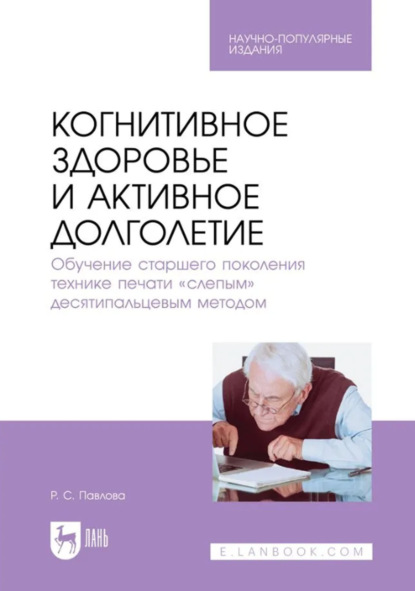 НАУЧНО-ПОПУЛЯРНЫЕ ИЗДАНИЯ

КОГНИТИВНОЕ ЗДОРОВЬЕ И АКТИВНОЕ ДОЛГОЛЕТИЕ

Обучение старшего поколения технике печати «слепым» десятипальцевым методом

Р. С. Павлова

ЛАНЬ

E.LANBOOK.COM